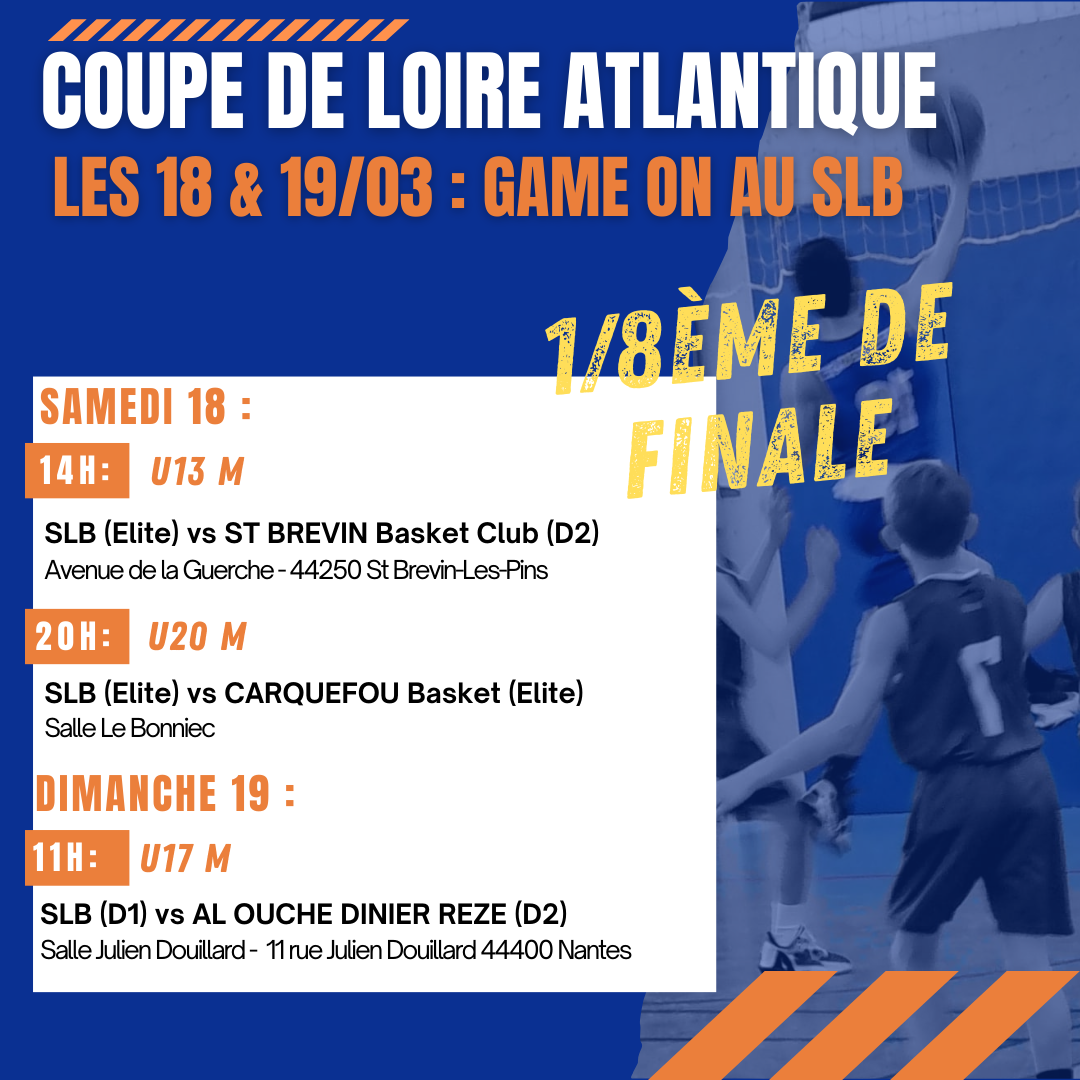 COUPE DE LOIRE ATLANTIQUE

LES 18 & 19/03 : GAME ON AU SLB

1/8ÈME DE FINALE

SAMEDI 18 :

14H: U13 M

SLB (Elite) vs ST BREVIN Basket Club (D2)
Avenue de la Guerche - 44250 St Brevin-Les-Pins

20H: U20 M

SLB (Elite) vs CARQUEFOU Basket (Elite)
Salle Le Bonniec

DIMANCHE 19 :

11H: U17 M

SLB (D1) vs AL OUCHE DINIER REZE (D2)
Salle Julien Douillard - 11 rue Julien Douillard 44400 Nantes